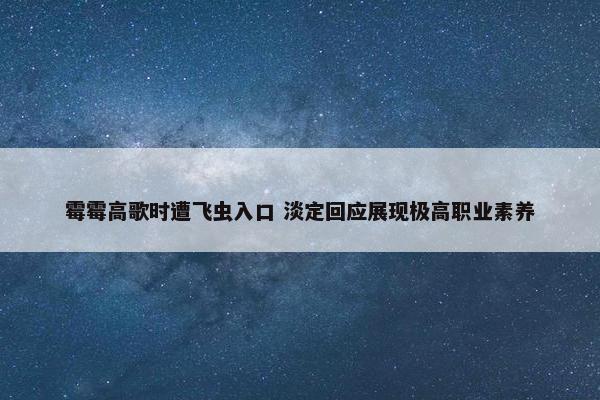 霉霉高歌时遭飞虫入口 淡定回应展现极高职业素养